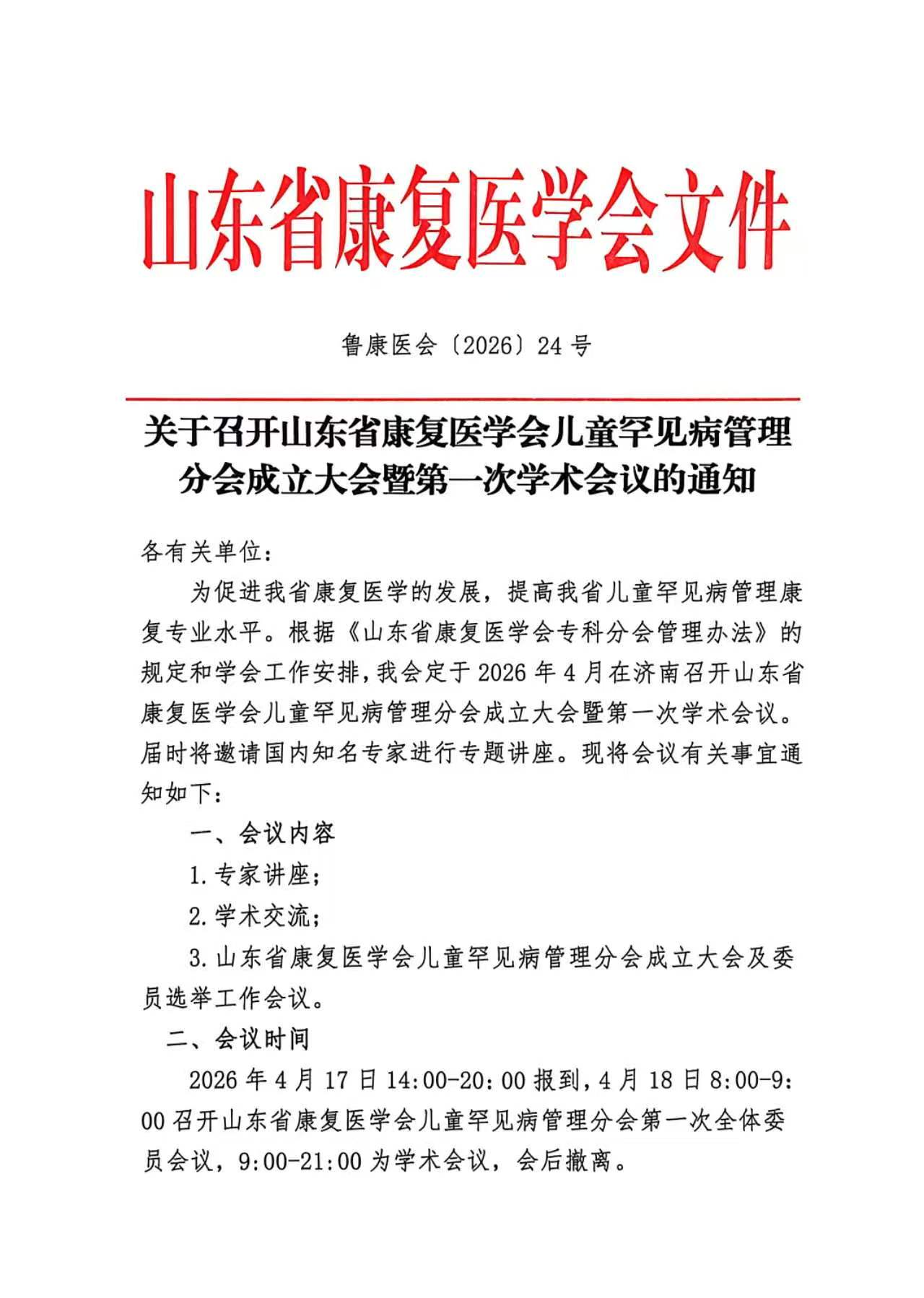 山东省康复医学会文件

鲁康医会〔2026〕24号

关于召开山东省康复医学会儿童罕见病管理分会成立大会暨第一次学术会议的通知

各有关单位：

为促进我省康复医学的发展，提高我省儿童罕见病管理康复专业水平。根据《山东省康复医学会专科分会管理办法》的规定和学会工作安排，我会定于2026年4月在济南召开山东省康复医学会儿童罕见病管理分会成立大会暨第一次学术会议。届时将邀请国内知名专家进行专题讲座。现将会议有关事宜通知如下：

一、会议内容

1.专家讲座；

2.学术交流；

3.山东省康复医学会儿童罕见病管理分会成立大会及委员选举工作会议。

二、会议时间

2026年4月17日14:00-20：00报到，4月18日8:00-9:00召开山东省康复医学会儿童罕见病管理分会第一次全体委员会议，9:00-21:00为学术会议，会后撤离。